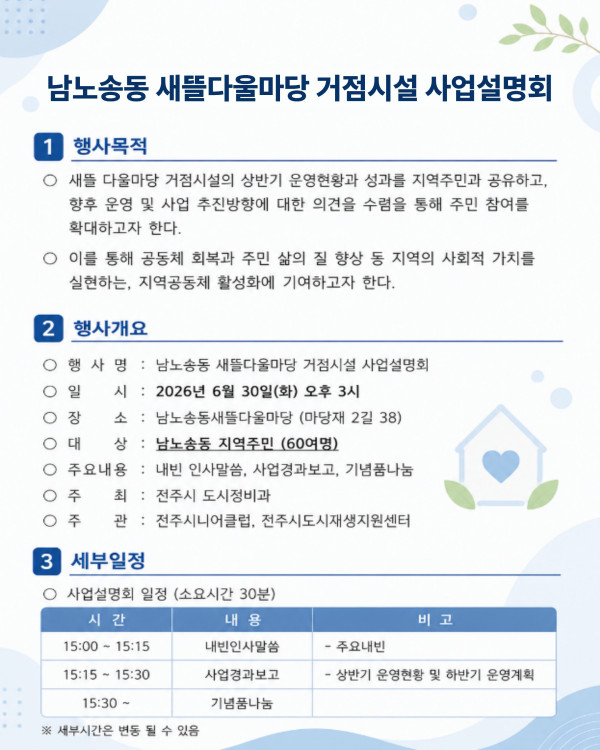 남노송동 새뜰다울마당 거점시설 사업설명회

1 행사목적

○ 새뜰 다울마당 거점시설의 상반기 운영현황과 성과를 지역주민과 공유하고, 향후 운영 및 사업 추진방향에 대한 의견을 수렴을 통해 주민 참여를 확대하고자 한다.

○ 이를 통해 공동체 회복과 주민 삶의 질 향상 동 지역의 사회적 가치를 실현하는, 지역공동체 활성화에 기여하고자 한다.

2 행사개요

○ 행 사 명 : 남노송동 새뜰다울마당 거점시설 사업설명회
○ 일 시 : 2026년 6월 30일(화) 오후 3시
○ 장 소 : 남노송동새뜰다울마당 (마당재 2길 38)
○ 대 상 : 남노송동 지역주민 (60여명)
○ 주요내용 : 내빈 인사말씀, 사업경과보고, 기념품나눔
○ 주 최 : 전주시 도시정비과
○ 주 관 : 전주시니어클럽, 전주시도시재생지원센터

3 세부일정

○ 사업설명회 일정 (소요시간 30분)

| 시 간 | 내 용 | 비 고 |
|---|---|---|
| 15:00 ~ 15:15 | 내빈인사말씀 | - 주요내빈 |
| 15:15 ~ 15:30 | 사업경과보고 | - 상반기 운영현황 및 하반기 운영계획 |
| 15:30 ~ | 기념품나눔 | |

※ 세부시간은 변동 될 수 있음